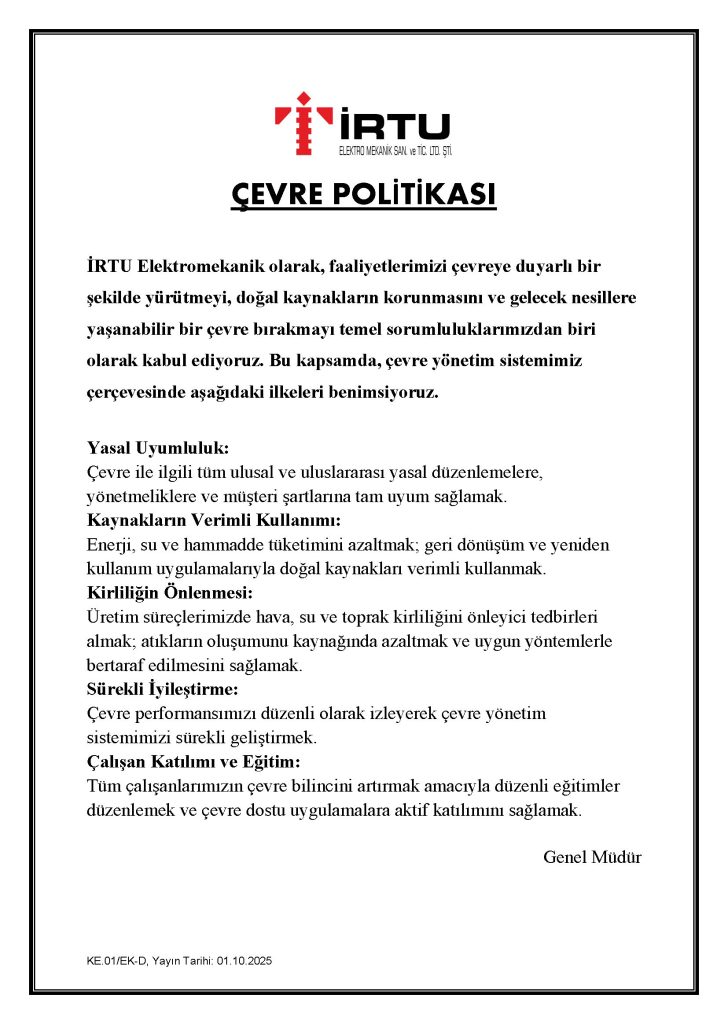 İRTU
ELEKTRO MEKANİK SAN. ve TİC. LTD. ŞTİ.

ÇEVRE POLİTİKASI

İRTU Elektromekanik olarak, faaliyetlerimizi çevreye duyarlı bir şekilde yürütmeyi, doğal kaynakların korunmasını ve gelecek nesillere yaşanabilir bir çevre bırakmayı temel sorumluluklarımızdan biri olarak kabul ediyoruz. Bu kapsamda, çevre yönetim sistemimiz çerçevesinde aşağıdaki ilkeleri benimsiyoruz.

Yasal Uyumluluk:
Çevre ile ilgili tüm ulusal ve uluslararası yasal düzenlemelere, yönetmeliklere ve müşteri şartlarına tam uyum sağlamak.
Kaynakların Verimli Kullanımı:
Enerji, su ve hammadde tüketimini azaltmak; geri dönüşüm ve yeniden kullanım uygulamalarıyla doğal kaynakları verimli kullanmak.
Kirliliğin Önlenmesi:
Üretim süreçlerimizde hava, su ve toprak kirliliğini önleyici tedbirleri almak; atıkların oluşumunu kaynağında azaltmak ve uygun yöntemlerle bertaraf edilmesini sağlamak.
Sürekli İyileştirme:
Çevre performansımızı düzenli olarak izleyerek çevre yönetim sistemimizi sürekli geliştirmek.
Çalışan Katılımı ve Eğitim:
Tüm çalışanlarımızın çevre bilincini artırmak amacıyla düzenli eğitimler düzenlemek ve çevre dostu uygulamalara aktif katılımını sağlamak.

Genel Müdür

KE.01/EK-D, Yayın Tarihi: 01.10.2025